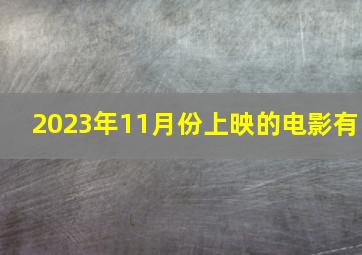 2023年11月份上映的电影有